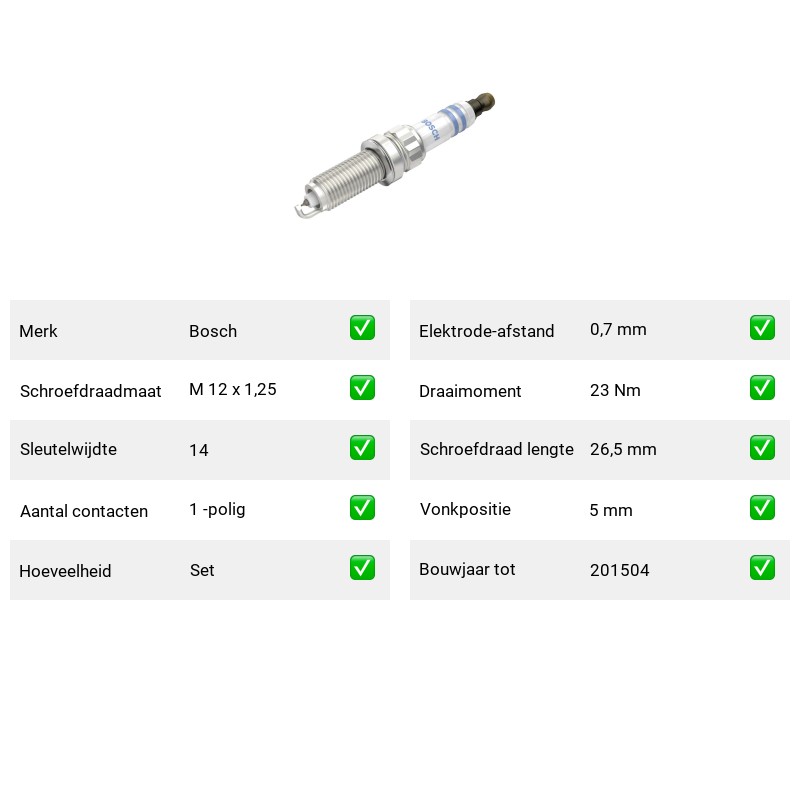 BOSCH

Merk Bosch ☑

Schroefdraadmaat M 12 x 1,25 ☑

Sleutelwijdte 14 ☑

Aantal contacten 1 -polig ☑

Hoeveelheid Set ☑

Elektrode-afstand 0,7 mm ☑

Draaimoment 23 Nm ☑

Schroefdraad lengte 26,5 mm ☑

Vonkpositie 5 mm ☑

Bouwjaar tot 201504 ☑